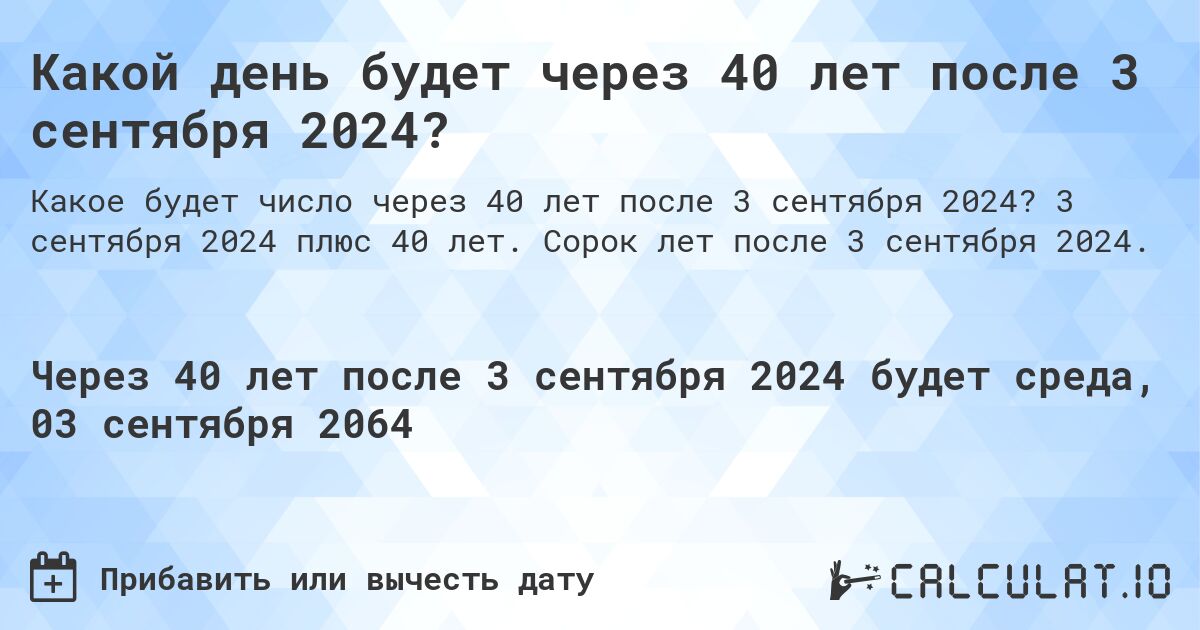 Какой день будет через 40 лет после 3 сентября 2024?

Какое будет число через 40 лет после 3 сентября 2024? 3 сентября 2024 плюс 40 лет. Сорок лет после 3 сентября 2024.

Через 40 лет после 3 сентября 2024 будет среда, 03 сентября 2064

Прибавить или вычесть дату

CALCULAT.IO